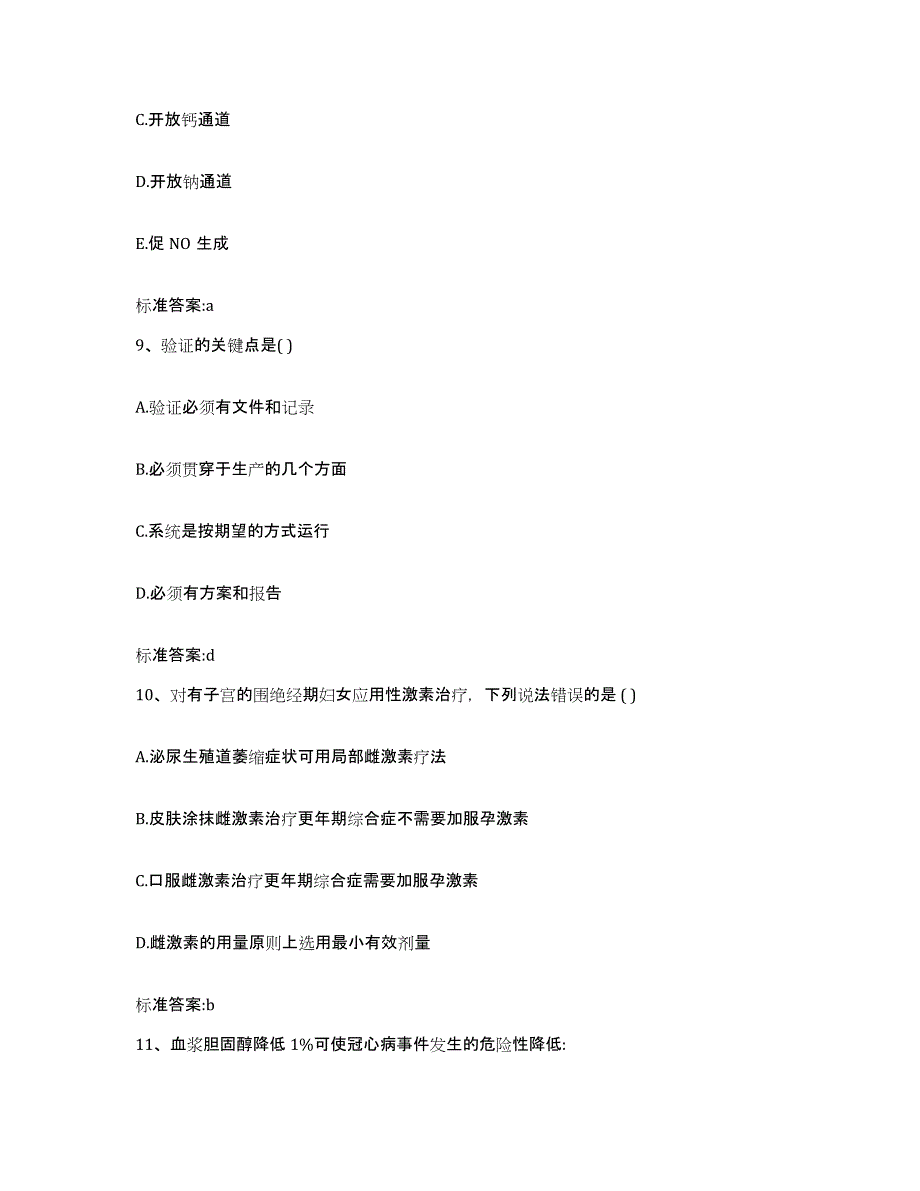 C.开放钙通道

D.开放钠通道

E.促 NO 生成

标准答案:a

9、验证的关键点是( )

A.验证必须有文件和记录

B.必须贯穿于生产的几个方面

C.系统是按期望的方式运行

D.必须有方案和报告

标准答案:d

10、对有子宫的围绝经期妇女应用性激素治疗，下列说法错误的是 ( )

A.泌尿生殖道萎缩症状可用局部雌激素疗法

B.皮肤涂抹雌激素治疗更年期综合症不需要加服孕激素

C.口服雌激素治疗更年期综合症需要加服孕激素

D.雌激素的用量原则上选用最小有效剂量

标准答案:b

11、血浆胆固醇降低 1%可使冠心病事件发生的危险性降低: